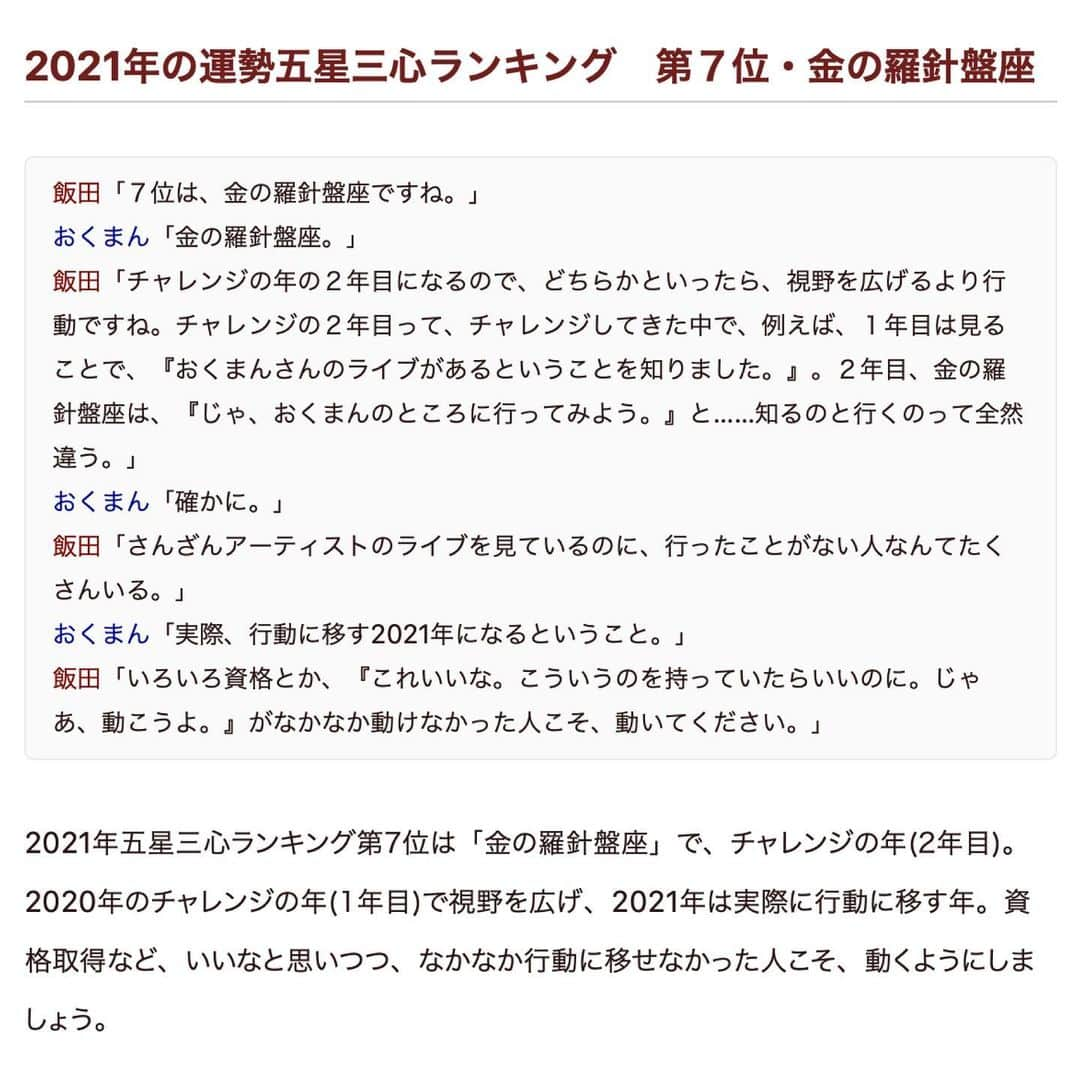 2021年の運勢五星三心ランキング　第７位・金の羅針盤座

飯田「７位は、金の羅針盤座ですね。」
おくまん「金の羅針盤座。」
飯田「チャレンジの年の２年目になるので、どちらかといったら、視野を広げるより行動ですね。チャレンジの２年目って、チャレンジしてきた中で、例えば、１年目は見ることで、『おくまんさんのライブがあるということを知りました。』。２年目、金の羅針盤座は、『じゃ、おくまんのところに行ってみよう。』と……知るのと行くのって全然違う。」
おくまん「確かに。」
飯田「さんざんアーティストのライブを見ているのに、行ったことがない人なんてたくさんいる。」
おくまん「実際、行動に移す2021年になるということ。」
飯田「いろいろ資格とか、『これいいな。こういうのを持っていたらいいのに。じゃあ、動こうよ。』がなかなか動けなかった人こそ、動いてください。」

2021年五星三心ランキング第7位は「金の羅針盤座」で、チャレンジの年(2年目)。2020年のチャレンジの年(1年目)で視野を広げ、2021年は実際に行動に移す年。資格取得など、いいなと思いつつ、なかなか行動に移せなかった人こそ、動くようにしましょう。